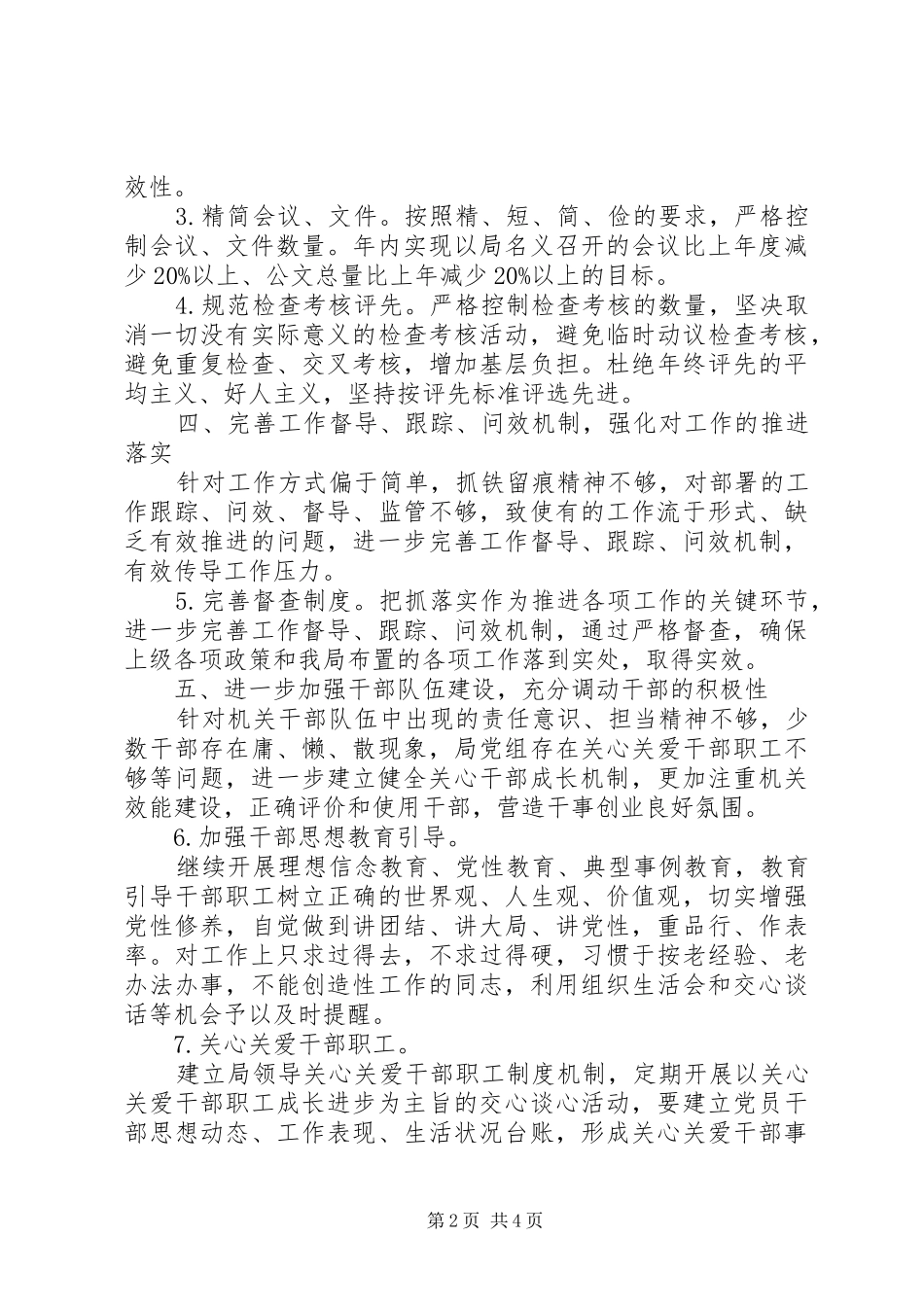 效性。

3.精简会议、文件。按照精、短、简、俭的要求，严格控制会议、文件数量。年内实现以局名义召开的会议比上年度减少20%以上、公文总量比上年减少20%以上的目标。

4.规范检查考核评先。严格控制检查考核的数量，坚决取消一切没有实际意义的检查考核活动，避免临时动议检查考核，避免重复检查、交叉考核，增加基层负担。杜绝年终评先的平均主义、好人主义，坚持按评先标准评选先进。

四、完善工作督导、跟踪、问效机制，强化对工作的推进落实

针对工作方式偏于简单，抓铁留痕精神不够，对部署的工作跟踪、问效、督导、监管不够，致使有的工作流于形式、缺乏有效推进的问题，进一步完善工作督导、跟踪、问效机制，有效传导工作压力。

5.完善督查制度。把抓落实作为推进各项工作的关键环节，进一步完善工作督导、跟踪、问效机制，通过严格督查，确保上级各项政策和我局布置的各项工作落到实处，取得实效。

五、进一步加强干部队伍建设，充分调动干部的积极性

针对机关干部队伍中出现的责任意识、担当精神不够，少数干部存在庸、懒、散现象，局党组存在关心关爱干部职工不够等问题，进一步建立健全关心干部成长机制，更加注重机关效能建设，正确评价和使用干部，营造干事创业良好氛围。

6.加强干部思想教育引导。

继续开展理想信念教育、党性教育、典型事例教育，教育引导干部职工树立正确的世界观、人生观、价值观，切实增强党性修养，自觉做到讲团结、讲大局、讲党性，重品行、作表率。对工作上只求过得去，不求过得硬，习惯于按老经验、老办法办事，不能创造性工作的同志，利用组织生活会和交心谈话等机会予以及时提醒。

7.关心关爱干部职工。

建立局领导关心关爱干部职工制度机制，定期开展以关心关爱干部职工成长进步为主旨的交心谈心活动，要建立党员干部思想动态、工作表现、生活状况台账，形成关心关爱干部事

第2页 共4页